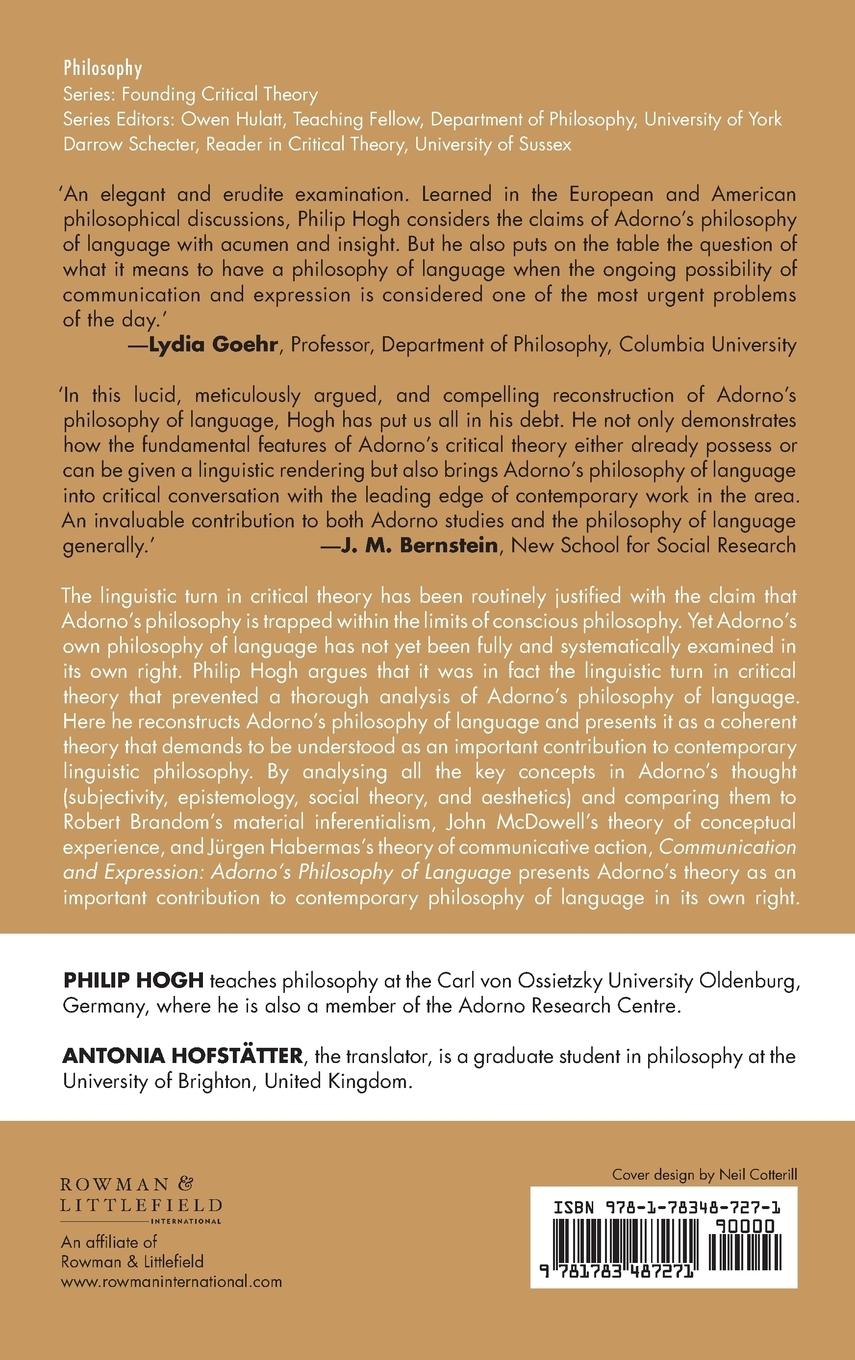 Philosophy
Series: Founding Critical Theory
Series Editors: Owen Hulatt, Teaching Fellow, Department of Philosophy, University of York
Darrow Schecter, Reader in Critical Theory, University of Sussex

'An elegant and erudite examination. Learned in the European and American philosophical discussions, Philip Hogh considers the claims of Adorno's philosophy of language with acumen and insight. But he also puts on the table the question of what it means to have a philosophy of language when the ongoing possibility of communication and expression is considered one of the most urgent problems of the day.'
—Lydia Goehr, Professor, Department of Philosophy, Columbia University

'In this lucid, meticulously argued, and compelling reconstruction of Adorno's philosophy of language, Hogh has put us all in his debt. He not only demonstrates how the fundamental features of Adorno's critical theory either already possess or can be given a linguistic rendering but also brings Adorno's philosophy of language into critical conversation with the leading edge of contemporary work in the area. An invaluable contribution to both Adorno studies and the philosophy of language generally.' —J. M. Bernstein, New School for Social Research

The linguistic turn in critical theory has been routinely justified with the claim that Adorno's philosophy is trapped within the limits of conscious philosophy. Yet Adorno's own philosophy of language has not yet been fully and systematically examined in its own right. Philip Hogh argues that it was in fact the linguistic turn in critical theory that prevented a thorough analysis of Adorno's philosophy of language. Here he reconstructs Adorno's philosophy of language and presents it as a coherent theory that demands to be understood as an important contribution to contemporary linguistic philosophy. By analysing all the key concepts in Adorno's thought (subjectivity, epistemology, social theory, and aesthetics) and comparing them to Robert Brandom's material inferentialism, John McDowell's theory of conceptual experience, and Jürgen Habermas's theory of communicative action, Communication and Expression: Adorno's Philosophy of Language presents Adorno's theory as an important contribution to contemporary philosophy of language in its own right.

PHILIP HOGH teaches philosophy at the Carl von Ossietzky University Oldenburg, Germany, where he is also a member of the Adorno Research Centre.

ANTONIA HOFSTÄTTER, the translator, is a graduate student in philosophy at the University of Brighton, United Kingdom.

ROWMAN & LITTLEFIELD INTERNATIONAL
An affiliate of Rowman & Littlefield
www.rowmaninternational.com

Cover design by Neil Cotterill

ISBN 978-1-78348-727-1
90000
9 781783 487271